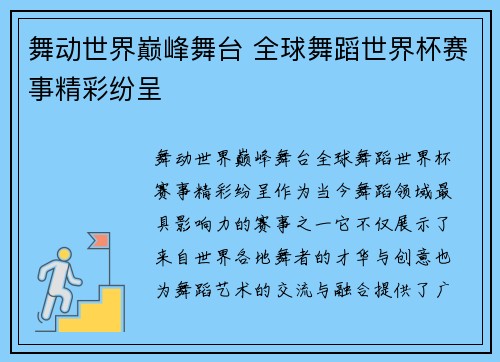 舞动世界巅峰舞台 全球舞蹈世界杯赛事精彩纷呈

舞动世界巅峰舞台全球舞蹈世界杯赛事精彩纷呈作为当今舞蹈领域最具影响力的赛事之一它不仅展示了来自世界各地舞者的才华与创意也为舞蹈艺术的交流与融合提供了广